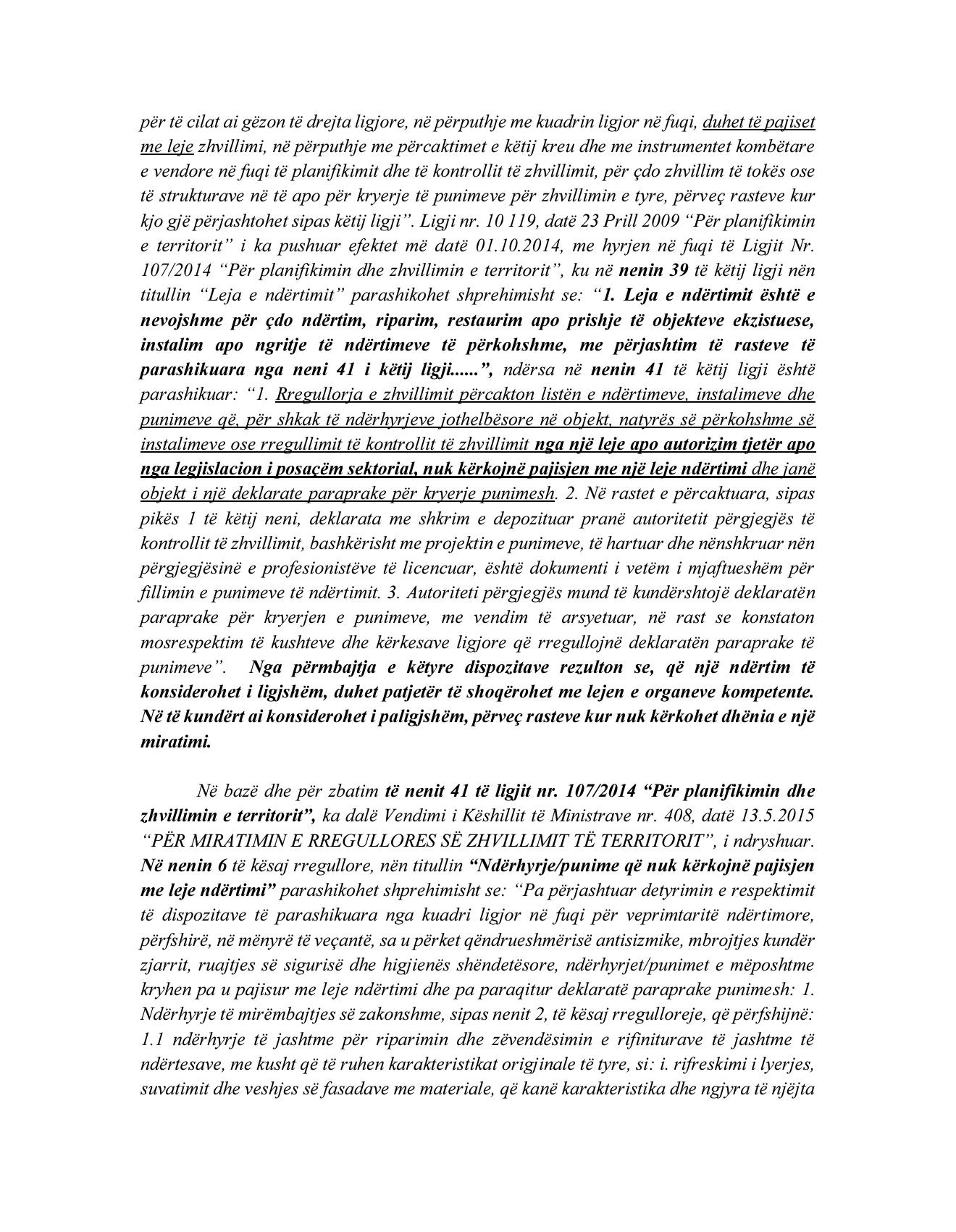 për të cilat ai gëzon të drejta ligjore, në përputhje me kuadrin ligjor në fuqi, duhet të pajiset me leje zhvillimi, në përputhje me përcaktimet e këtij kreu dhe me instrumentet kombëtare e vendore në fuqi të planifikimit dhe të kontrollit të zhvillimit, për çdo zhvillim të tokës ose të strukturave në të apo për kryerje të punimeve për zhvillimin e tyre, përveç rasteve kur kjo gjë përjashtohet sipas këtij ligji". Ligji nr. 10 119, datë 23 Prill 2009 "Për planifikimin e territorit" i ka pushuar efektet më datë 01.10.2014, me hyrjen në fuqi të Ligjit Nr. 107/2014 "Për planifikimin dhe zhvillimin e territorit", ku në nenin 39 të këtij ligji nën titullin "Leja e ndërtimit" parashikohet shprehimisht se: "1. Leja e ndërtimit është e nevojshme për çdo ndërtim, riparim, restaurim apo prishje të objekteve ekzistuese, instalim apo ngritje të ndërtimeve të përkohshme, me përjashtim të rasteve të parashikuara nga neni 41 i këtij ligji......", ndërsa në nenin 41 të këtij ligji është parashikuar: "1. Rregullorja e zhvillimit përcakton listën e ndërtimeve, instalimeve dhe punimeve që, për shkak të ndërhyrjeve jothelbësore në objekt, natyrës së përkohshme së instalimeve ose rregullimit të kontrollit të zhvillimit nga një leje apo autorizim tjetër apo nga legjislacion i posaçëm sektorial, nuk kërkojnë pajisjen me një leje ndërtimi dhe janë objekt i një deklarate paraprake për kryerje punimesh. 2. Në rastet e përcaktuara, sipas pikës 1 të këtij neni, deklarata me shkrim e depozituar pranë autoritetit përgjegjës të kontrollit të zhvillimit, bashkërisht me projektin e punimeve, të hartuar dhe nënshkruar nën përgjegjësinë e profesionistëve të licencuar, është dokumenti i vetëm i mjaftueshëm për fillimin e punimeve të ndërtimit. 3. Autoriteti përgjegjës mund të kundërshtojë deklaratën paraprake për kryerjen e punimeve, me vendim të arsyetuar, në rast se konstaton mosrespektim të kushteve dhe kërkesave ligjore që rregullojnë deklaratën paraprake të punimeve". Nga përmbajtja e këtyre dispozitave rezulton se, që një ndërtim të konsiderohet i ligjshëm, duhet patjetër të shoqërohet me lejen e organeve kompetente. Në të kundërt ai konsiderohet i paligjshëm, përveç rasteve kur nuk kërkohet dhënia e një miratimi.

Në bazë dhe për zbatim të nenit 41 të ligjit nr. 107/2014 "Për planifikimin dhe zhvillimin e territorit", ka dalë Vendimi i Këshillit të Ministrave nr. 408, datë 13.5.2015 "PËR MIRATIMIN E RREGULLORES SË ZHVILLIMIT TË TERRITORIT", i ndryshuar. Në nenin 6 të kësaj rregullore, nën titullin "Ndërhyrje/punime që nuk kërkojnë pajisjen me leje ndërtimi" parashikohet shprehimisht se: "Pa përjashtuar detyrimin e respektimit të dispozitave të parashikuara nga kuadri ligjor në fuqi për veprimtaritë ndërtimore, përfshirë, në mënyrë të veçantë, sa u përket qëndrueshmërisë antisizmike, mbrojtjes kundër zjarrit, ruajtjes së sigurisë dhe higjienës shëndetësore, ndërhyrjet/punimet e mëposhtme kryhen pa u pajisur me leje ndërtimi dhe pa paraqitur deklaratë paraprake punimesh: 1. Ndërhyrje të mirëmbajtjes së zakonshme, sipas nenit 2, të kësaj rregulloreje, që përfshijnë: 1.1 ndërhyrje të jashtme për riparimin dhe zëvendësimin e rifiniturave të jashtme të ndërtesave, me kusht që të ruhen karakteristikat origjinale të tyre, si: i. rifreskimi i lyerjes, suvatimit dhe veshjes së fasadave me materiale, që kanë karakteristika dhe ngjyra të njëjta